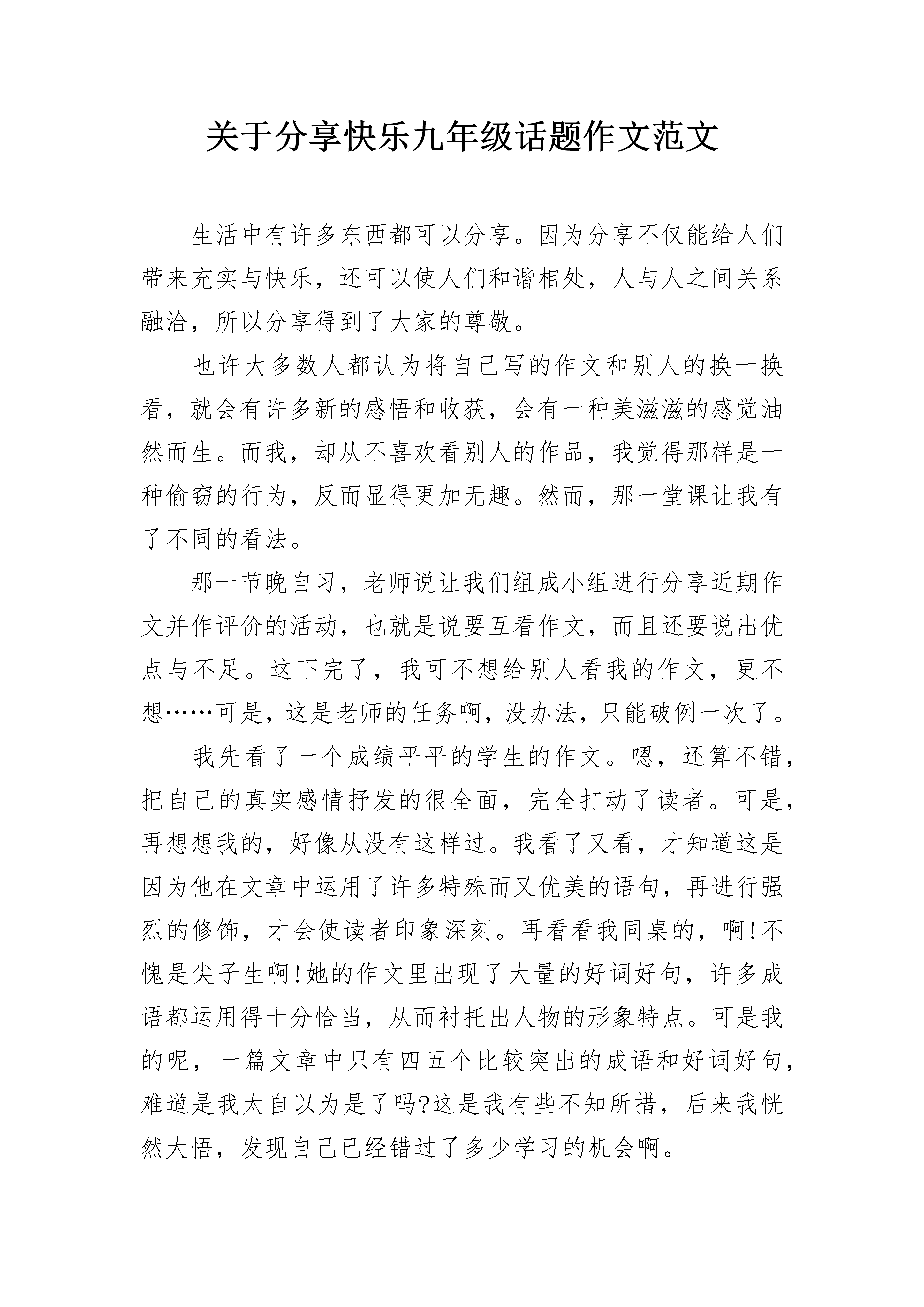 关于分享快乐九年级话题作文范文

生活中有许多东西都可以分享。因为分享不仅能给人们带来充实与快乐，还可以使人们和谐相处，人与人之间关系融洽，所以分享得到了大家的尊敬。

也许大多数人都认为将自己写的作文和别人的换一换看，就会有许多新的感悟和收获，会有一种美滋滋的感觉油然而生。而我，却从不喜欢看别人的作品，我觉得那样是一种偷窃的行为，反而显得更加无趣。然而，那一堂课让我有了不同的看法。

那一节晚自习，老师说让我们组成小组进行分享近期作文并作评价的活动，也就是说要互看作文，而且还要说出优点与不足。这下完了，我可不想给别人看我的作文，更不想……可是，这是老师的任务啊，没办法，只能破例一次了。

我先看了一个成绩平平的学生的作文。嗯，还算不错，把自己的真实感情抒发的很全面，完全打动了读者。可是，再想想我的，好像从没有这样过。我看了又看，才知道这是因为他在文章中运用了许多特殊而又优美的语句，再进行强烈的修饰，才会使读者印象深刻。再看看我同桌的，啊!不愧是尖子生啊!她的作文里出现了大量的好词好句，许多成语都运用得十分恰当，从而衬托出人物的形象特点。可是我的呢，一篇文章中只有四五个比较突出的成语和好词好句，难道是我太自以为是了吗?这是我有些不知所措，后来我恍然大悟，发现自己已经错过了多少学习的机会啊。